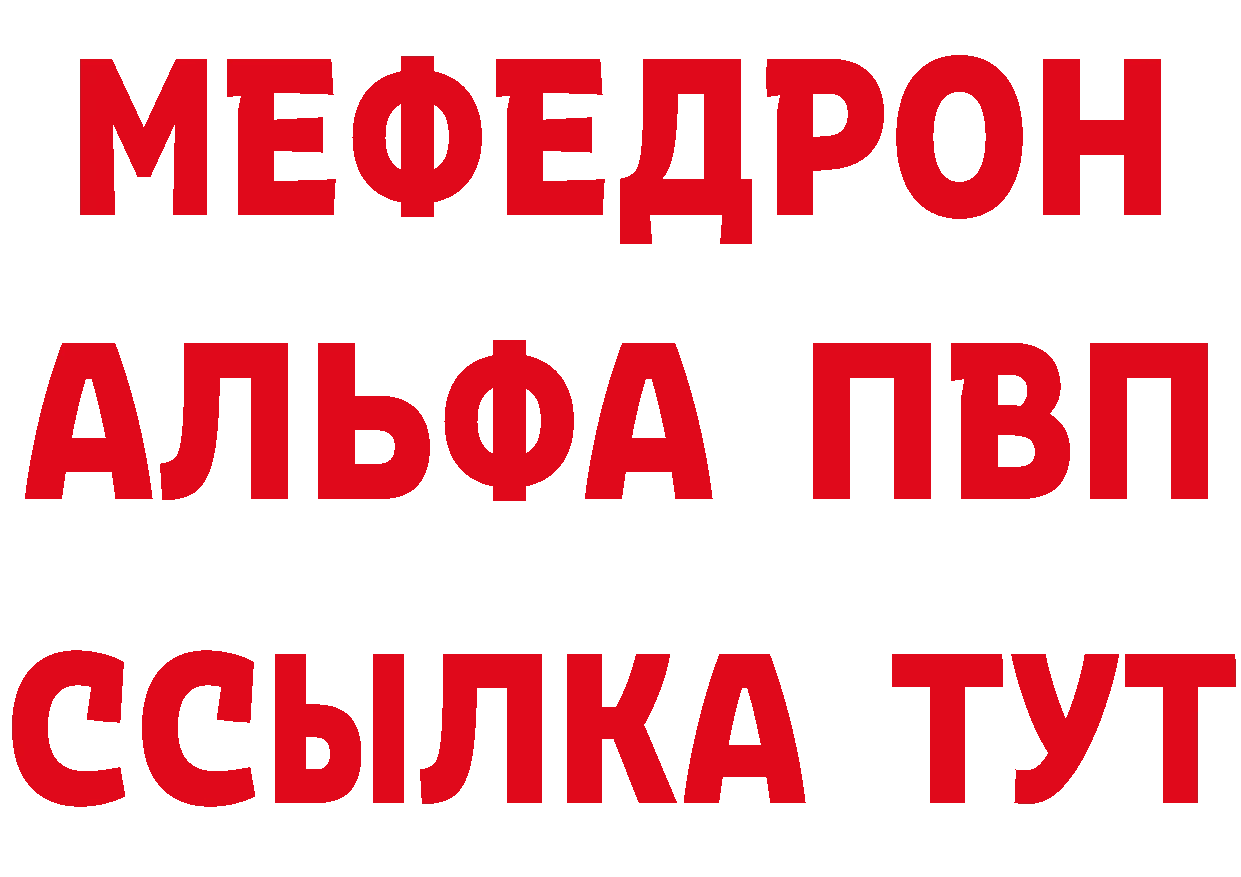 МЕФЕДРОН
АЛЬФА ПВП
ССЫЛКА ТУТ